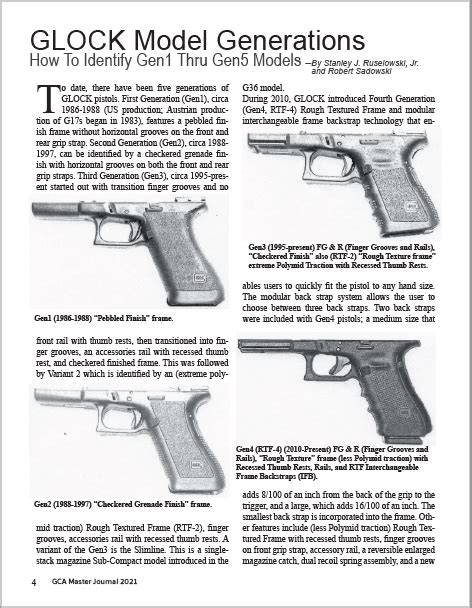 GLOCK Model Generations

How To Identify Gen1 Thru Gen5 Models —By Stanley J. Ruselowski, Jr. and Robert Sadowski

To date, there have been five generations of GLOCK pistols. First Generation (Gen1), circa 1986-1988 (US production; Austrian production of G17s began in 1983), features a pebbled finish frame without horizontal grooves on the front and rear grip strap. Second Generation (Gen2), circa 1988-1997, can be identified by a checkered grenade finish with horizontal grooves on both the front and rear grip straps. Third Generation (Gen3), circa 1995-present started out with transition finger grooves and no

Gen1 (1986-1988) "Pebbled Finish" frame.

front rail with thumb rests, then transitioned into finger grooves, an accessories rail with recessed thumb rest, and checkered finished frame. This was followed by Variant 2 which is identified by an (extreme poly-

Gen2 (1988-1997) "Checkered Grenade Finish" frame.

mid traction) Rough Textured Frame (RTF-2), finger grooves, accessories rail with recessed thumb rests. A variant of the Gen3 is the Slimline. This is a single-stack magazine Sub-Compact model introduced in the G36 model.

During 2010, GLOCK introduced Fourth Generation (Gen4, RTF-4) Rough Textured Frame and modular interchangeable frame backstrap technology that en-

Gen3 (1995-present) FG & R (Finger Grooves and Rails), "Checkered Finish" also (RTF-2) "Rough Texture frame" extreme Polymid Traction with Recessed Thumb Rests.

ables users to quickly fit the pistol to any hand size. The modular back strap system allows the user to choose between three back straps. Two back straps were included with Gen4 pistols; a medium size that

Gen4 (RTF-4) (2010-Present) FG & R (Finger Grooves and Rails), "Rough Texture" frame (less Polymid traction) with Recessed Thumb Rests, Rails, and RTF Interchangeable Frame Backstraps (IFB).

adds 8/100 of an inch from the back of the grip to the trigger, and a large, which adds 16/100 of an inch. The smallest back strap is incorporated into the frame. Other features include (less Polymid traction) Rough Textured Frame with recessed thumb rests, finger grooves on front grip strap, accessory rail, a reversible enlarged magazine catch, dual recoil spring assembly, and a new

4 GCA Master Journal 2021